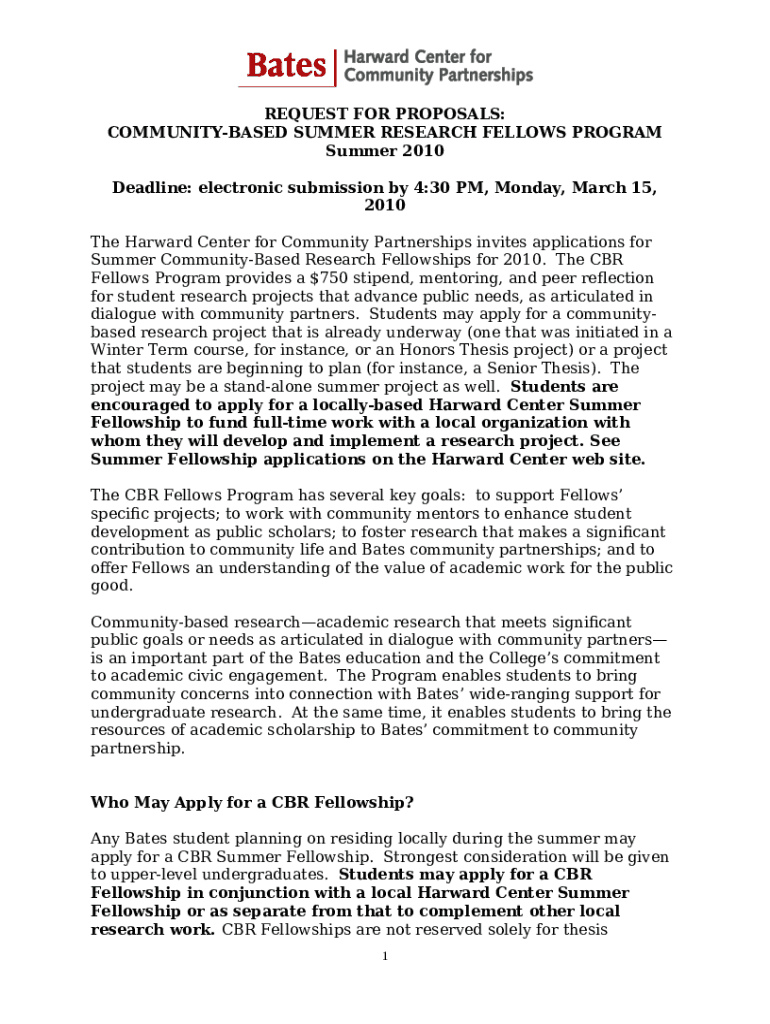 Bates | Harward Center for Community Partnerships

REQUEST FOR PROPOSALS:
COMMUNITY-BASED SUMMER RESEARCH FELLOWS PROGRAM
Summer 2010

Deadline: electronic submission by 4:30 PM, Monday, March 15, 2010

The Harward Center for Community Partnerships invites applications for Summer Community-Based Research Fellowships for 2010. The CBR Fellows Program provides a $750 stipend, mentoring, and peer reflection for student research projects that advance public needs, as articulated in dialogue with community partners. Students may apply for a community-based research project that is already underway (one that was initiated in a Winter Term course, for instance, or an Honors Thesis project) or a project that students are beginning to plan (for instance, a Senior Thesis). The project may be a stand-alone summer project as well. Students are encouraged to apply for a locally-based Harward Center Summer Fellowship to fund full-time work with a local organization with whom they will develop and implement a research project. See Summer Fellowship applications on the Harward Center web site.

The CBR Fellows Program has several key goals: to support Fellows' specific projects; to work with community mentors to enhance student development as public scholars; to foster research that makes a significant contribution to community life and Bates community partnerships; and to offer Fellows an understanding of the value of academic work for the public good.

Community-based research—academic research that meets significant public goals or needs as articulated in dialogue with community partners—is an important part of the Bates education and the College's commitment to academic civic engagement. The Program enables students to bring community concerns into connection with Bates' wide-ranging support for undergraduate research. At the same time, it enables students to bring the resources of academic scholarship to Bates' commitment to community partnership.

Who May Apply for a CBR Fellowship?

Any Bates student planning on residing locally during the summer may apply for a CBR Summer Fellowship. Strongest consideration will be given to upper-level undergraduates. Students may apply for a CBR Fellowship in conjunction with a local Harward Center Summer Fellowship or as separate from that to complement other local research work. CBR Fellowships are not reserved solely for thesis

1